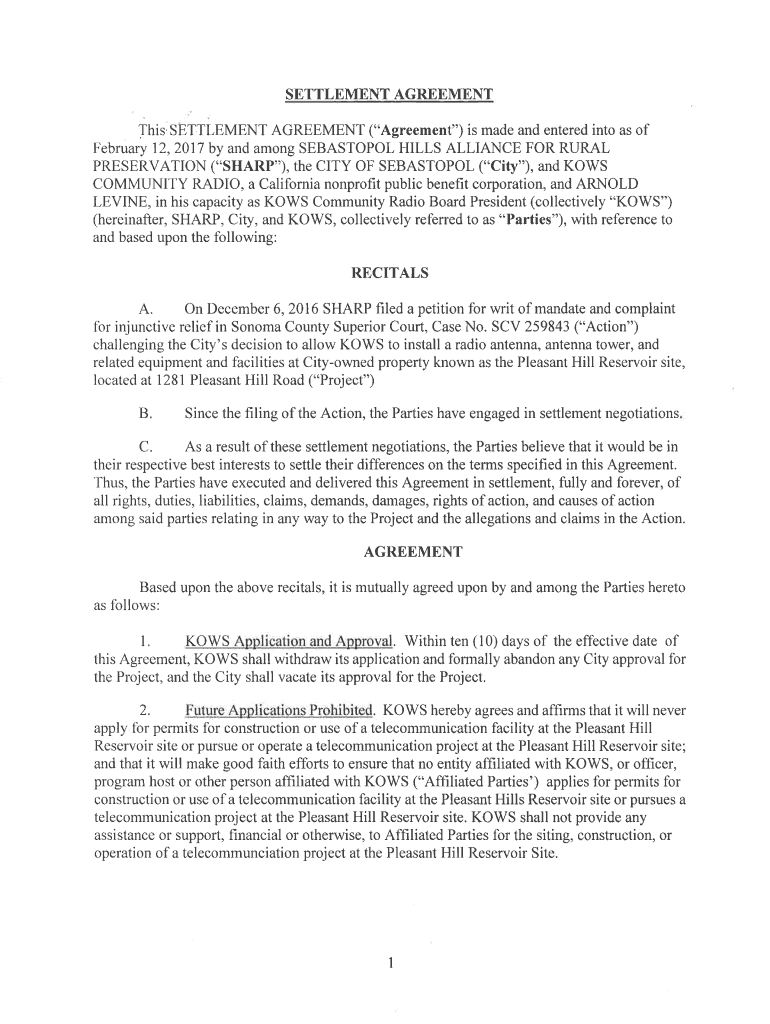 SETTLEMENT AGREEMENT

This SETTLEMENT AGREEMENT ("Agreement") is made and entered into as of February 12, 2017 by and among SEBASTOPOL HILLS ALLIANCE FOR RURAL PRESERVATION ("SHARP"), the CITY OF SEBASTOPOL ("City"), and KOWS COMMUNITY RADIO, a California nonprofit public benefit corporation, and ARNOLD LEVINE, in his capacity as KOWS Community Radio Board President (collectively "KOWS") (hereinafter, SHARP, City, and KOWS, collectively referred to as "Parties"), with reference to and based upon the following:

RECITALS

A. On December 6, 2016 SHARP filed a petition for writ of mandate and complaint for injunctive relief in Sonoma County Superior Court, Case No. SCV 259843 ("Action") challenging the City's decision to allow KOWS to install a radio antenna, antenna tower, and related equipment and facilities at City-owned property known as the Pleasant Hill Reservoir site, located at 1281 Pleasant Hill Road ("Project")

B. Since the filing of the Action, the Parties have engaged in settlement negotiations.

C. As a result of these settlement negotiations, the Parties believe that it would be in their respective best interests to settle their differences on the terms specified in this Agreement. Thus, the Parties have executed and delivered this Agreement in settlement, fully and forever, of all rights, duties, liabilities, claims, demands, damages, rights of action, and causes of action among said parties relating in any way to the Project and the allegations and claims in the Action.

AGREEMENT

Based upon the above recitals, it is mutually agreed upon by and among the Parties hereto as follows:

1. KOWS Application and Approval. Within ten (10) days of the effective date of this Agreement, KOWS shall withdraw its application and formally abandon any City approval for the Project, and the City shall vacate its approval for the Project.

2. Future Applications Prohibited. KOWS hereby agrees and affirms that it will never apply for permits for construction or use of a telecommunication facility at the Pleasant Hill Reservoir site or pursue or operate a telecommunication project at the Pleasant Hill Reservoir site; and that it will make good faith efforts to ensure that no entity affiliated with KOWS, or officer, program host or other person affiliated with KOWS ("Affiliated Parties') applies for permits for construction or use of a telecommunication facility at the Pleasant Hills Reservoir site or pursues a telecommunication project at the Pleasant Hill Reservoir site. KOWS shall not provide any assistance or support, financial or otherwise, to Affiliated Parties for the siting, construction, or operation of a telecommunciation project at the Pleasant Hill Reservoir Site.

1